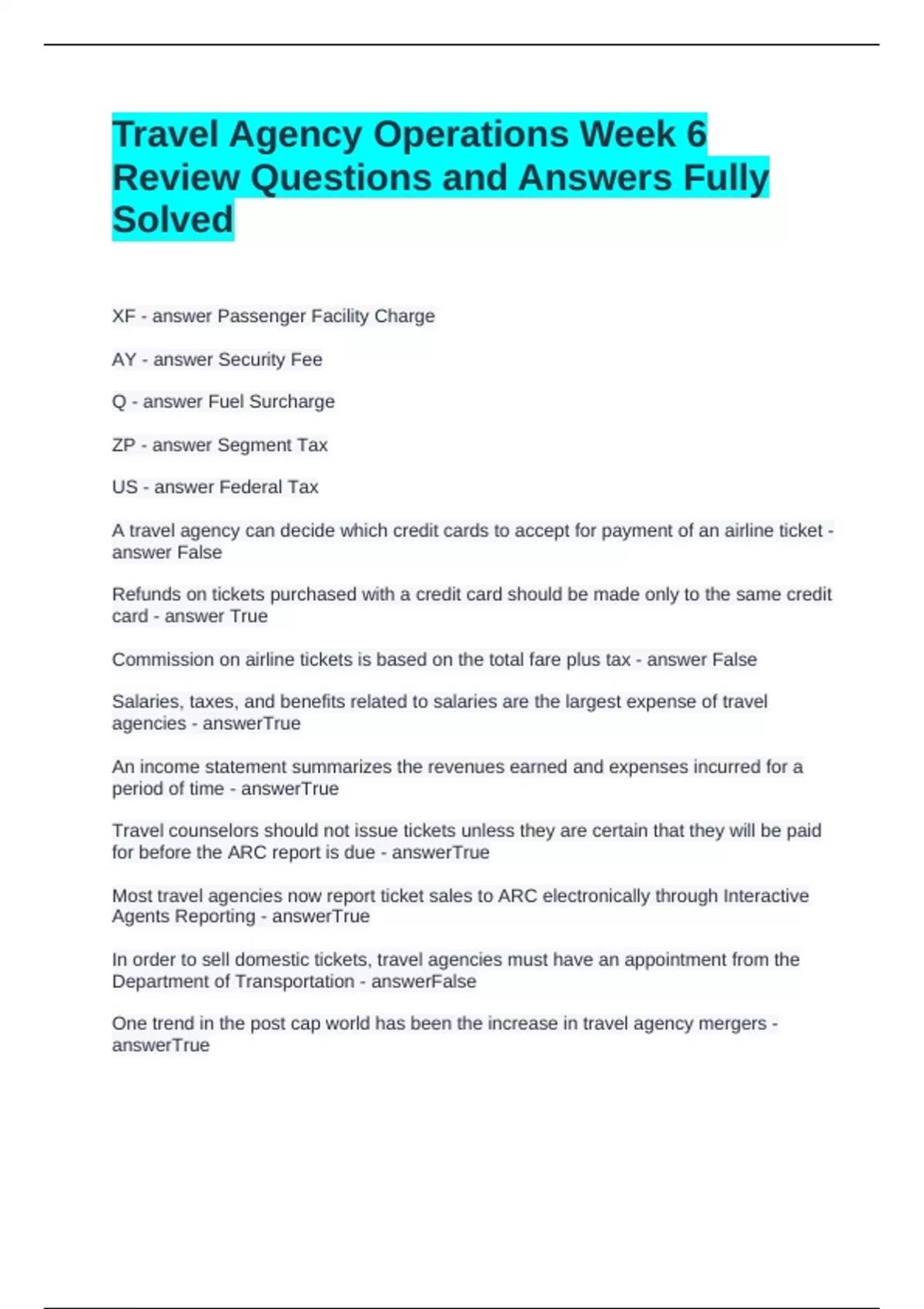 Travel Agency Operations Week 6 Review Questions and Answers Fully Solved

XF - answer Passenger Facility Charge

AY - answer Security Fee

Q - answer Fuel Surcharge

ZP - answer Segment Tax

US - answer Federal Tax

A travel agency can decide which credit cards to accept for payment of an airline ticket - answer False

Refunds on tickets purchased with a credit card should be made only to the same credit card - answer True

Commission on airline tickets is based on the total fare plus tax - answer False

Salaries, taxes, and benefits related to salaries are the largest expense of travel agencies - answerTrue

An income statement summarizes the revenues earned and expenses incurred for a period of time - answerTrue

Travel counselors should not issue tickets unless they are certain that they will be paid for before the ARC report is due - answerTrue

Most travel agencies now report ticket sales to ARC electronically through Interactive Agents Reporting - answerTrue

In order to sell domestic tickets, travel agencies must have an appointment from the Department of Transportation - answerFalse

One trend in the post cap world has been the increase in travel agency mergers - answerTrue